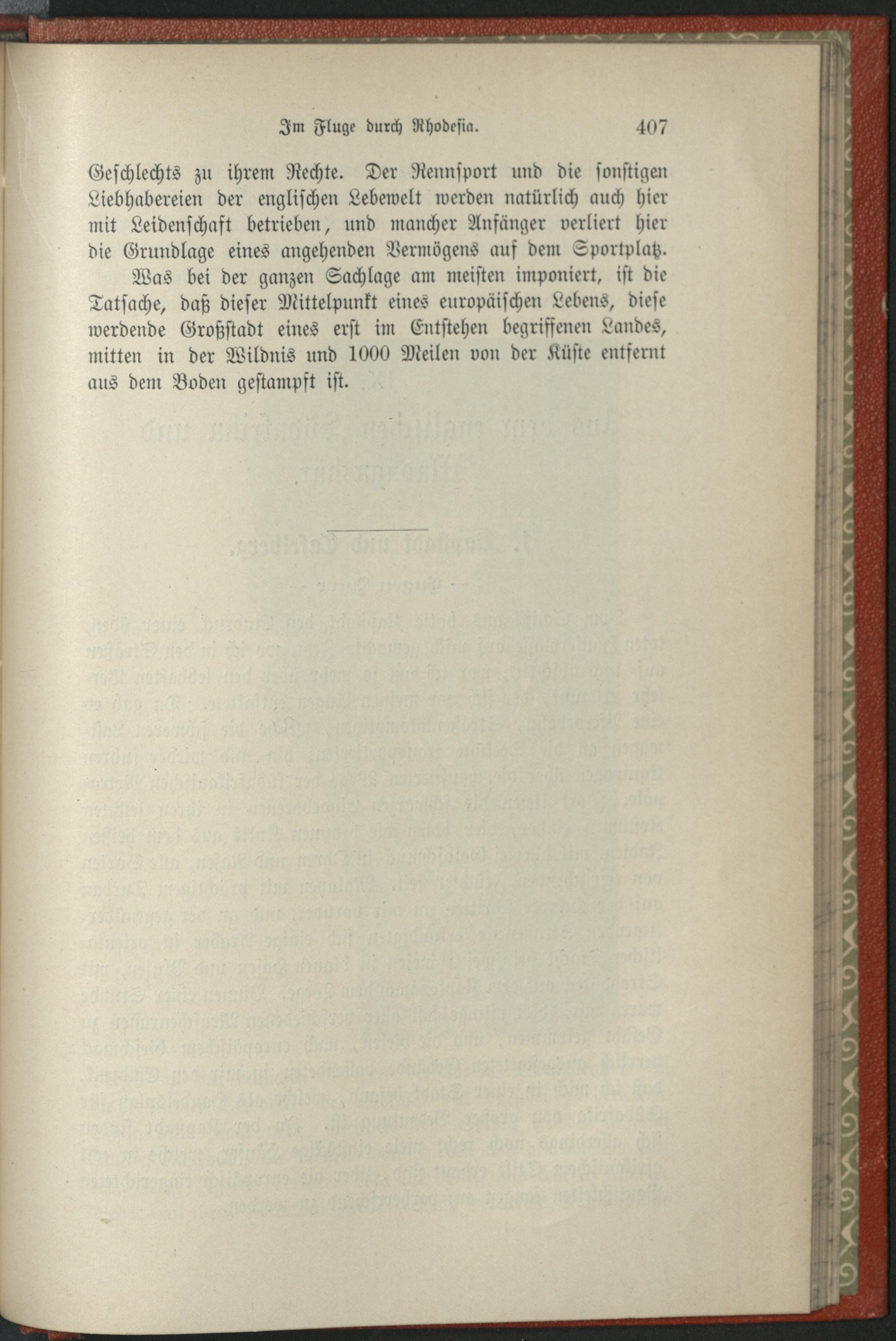 Im Fluge durch Rhodesia. 407

Geschlechts zu ihrem Rechte. Der Rennsport und die sonstigen Liebhabereien der englischen Lebewelt werden natürlich auch hier mit Leidenschaft betrieben, und mancher Anfänger verliert hier die Grundlage eines angehenden Vermögens auf dem Sportplatz.

Was bei der ganzen Sachlage am meisten imponiert, ist die Tatsache, daß dieser Mittelpunkt eines europäischen Lebens, diese werdende Großstadt eines erst im Entstehen begriffenen Landes, mitten in der Wildnis und 1000 Meilen von der Küste entfernt aus dem Boden gestampft ist.